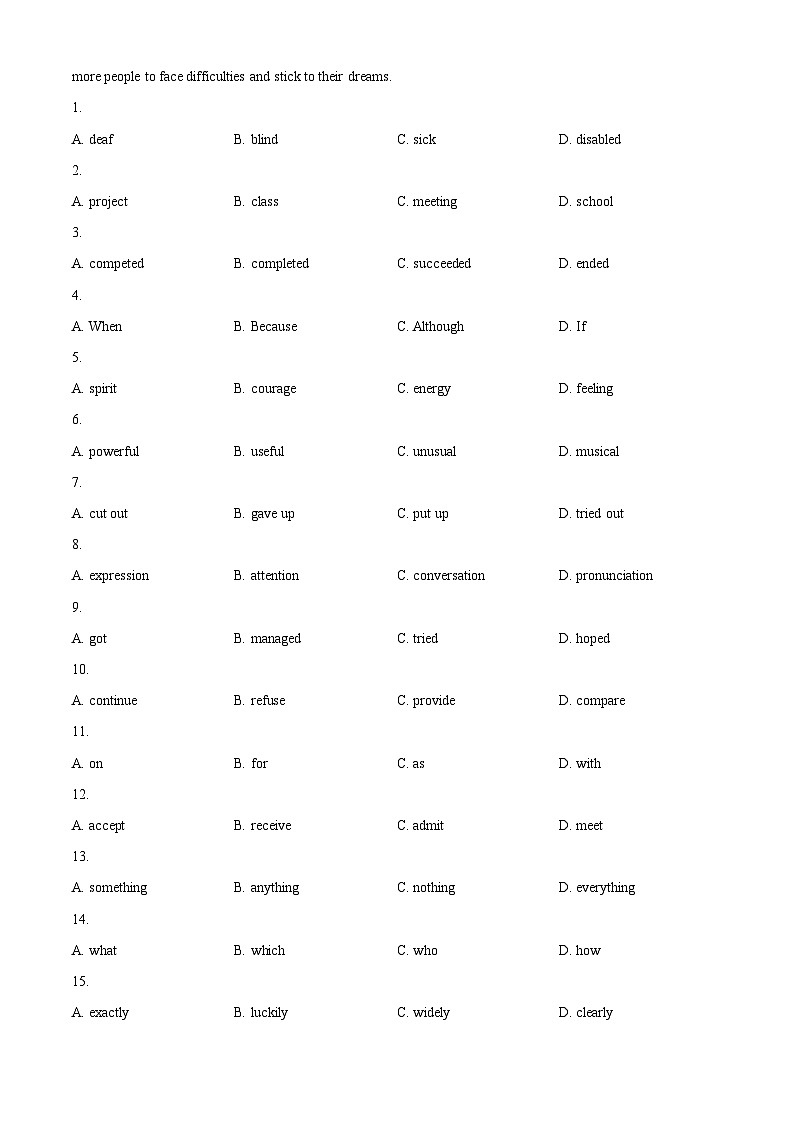 more people to face difficulties and stick to their dreams.

1.

A. deaf B. blind C. sick D. disabled

2.

A. project B. class C. meeting D. school

3.

A. competed B. completed C. succeeded D. ended

4.

A. When B. Because C. Although D. If

5.

A. spirit B. courage C. energy D. feeling

6.

A. powerful B. useful C. unusual D. musical

7.

A. cut out B. gave up C. put up D. tried out

8.

A. expression B. attention C. conversation D. pronunciation

9.

A. got B. managed C. tried D. hoped

10.

A. continue B. refuse C. provide D. compare

11.

A. on B. for C. as D. with

12.

A. accept B. receive C. admit D. meet

13.

A. something B. anything C. nothing D. everything

14.

A. what B. which C. who D. how

15.

A. exactly B. luckily C. widely D. clearly